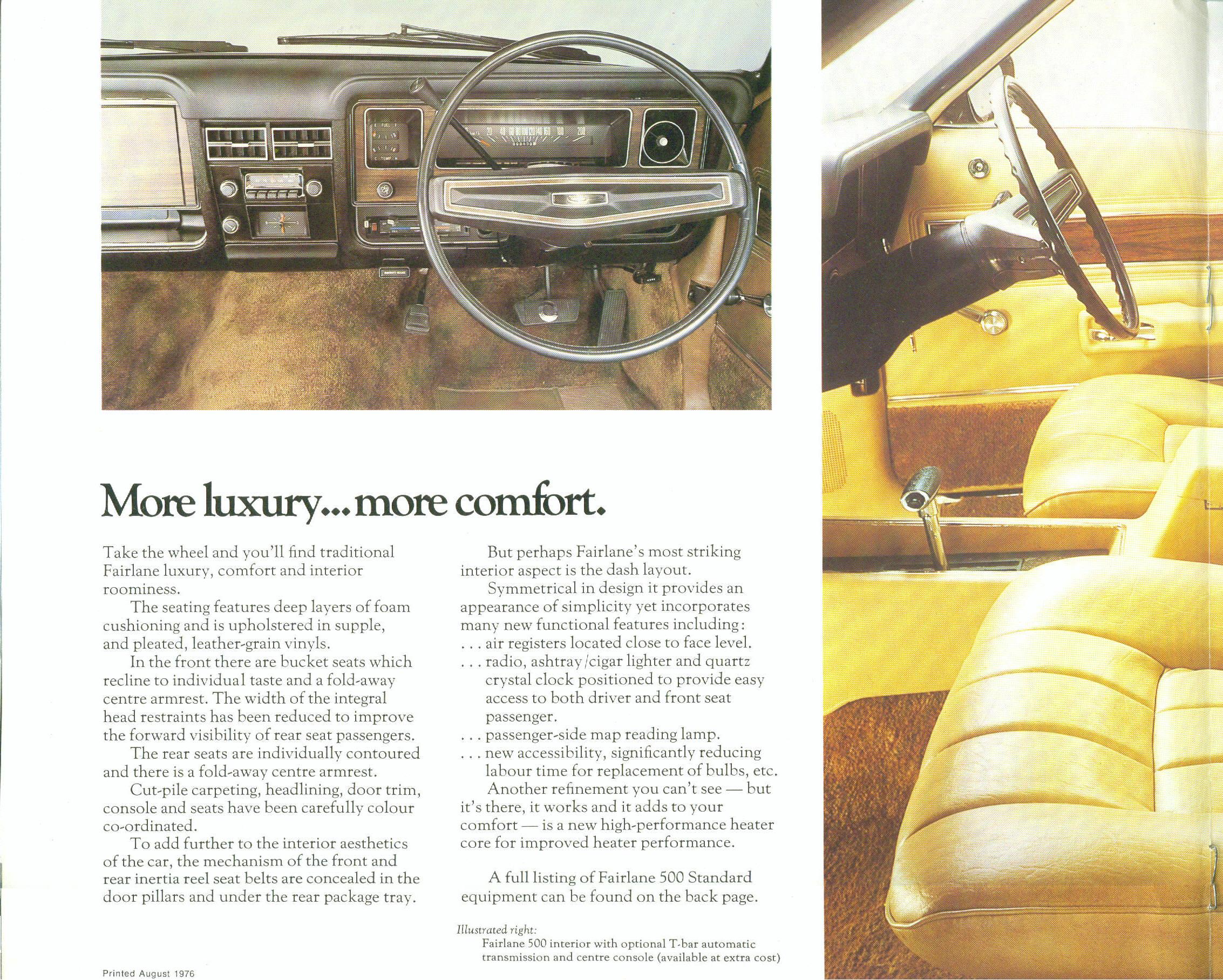 More luxury...more comfort.

Take the wheel and you'll find traditional Fairlane luxury, comfort and interior roominess.

The seating features deep layers of foam cushioning and is upholstered in supple, and pleated, leather-grain vinyls.

In the front there are bucket seats which recline to individual taste and a fold-away centre armrest. The width of the integral head restraints has been reduced to improve the forward visibility of rear seat passengers.

The rear seats are individually contoured and there is a fold-away centre armrest.

Cut-pile carpeting, headlining, door trim, console and seats have been carefully colour co-ordinated.

To add further to the interior aesthetics of the car, the mechanism of the front and rear inertia reel seat belts are concealed in the door pillars and under the rear package tray.

But perhaps Fairlane's most striking interior aspect is the dash layout.

Symmetrical in design it provides an appearance of simplicity yet incorporates many new functional features including:
. . . air registers located close to face level.
. . . radio, ashtray/cigar lighter and quartz crystal clock positioned to provide easy access to both driver and front seat passenger.
. . . passenger-side map reading lamp.
. . . new accessibility, significantly reducing labour time for replacement of bulbs, etc.

Another refinement you can't see — but it's there, it works and it adds to your comfort — is a new high-performance heater core for improved heater performance.

A full listing of Fairlane 500 Standard equipment can be found on the back page.

Illustrated right:
Fairlane 500 interior with optional T-bar automatic transmission and centre console (available at extra cost)

Printed August 1976